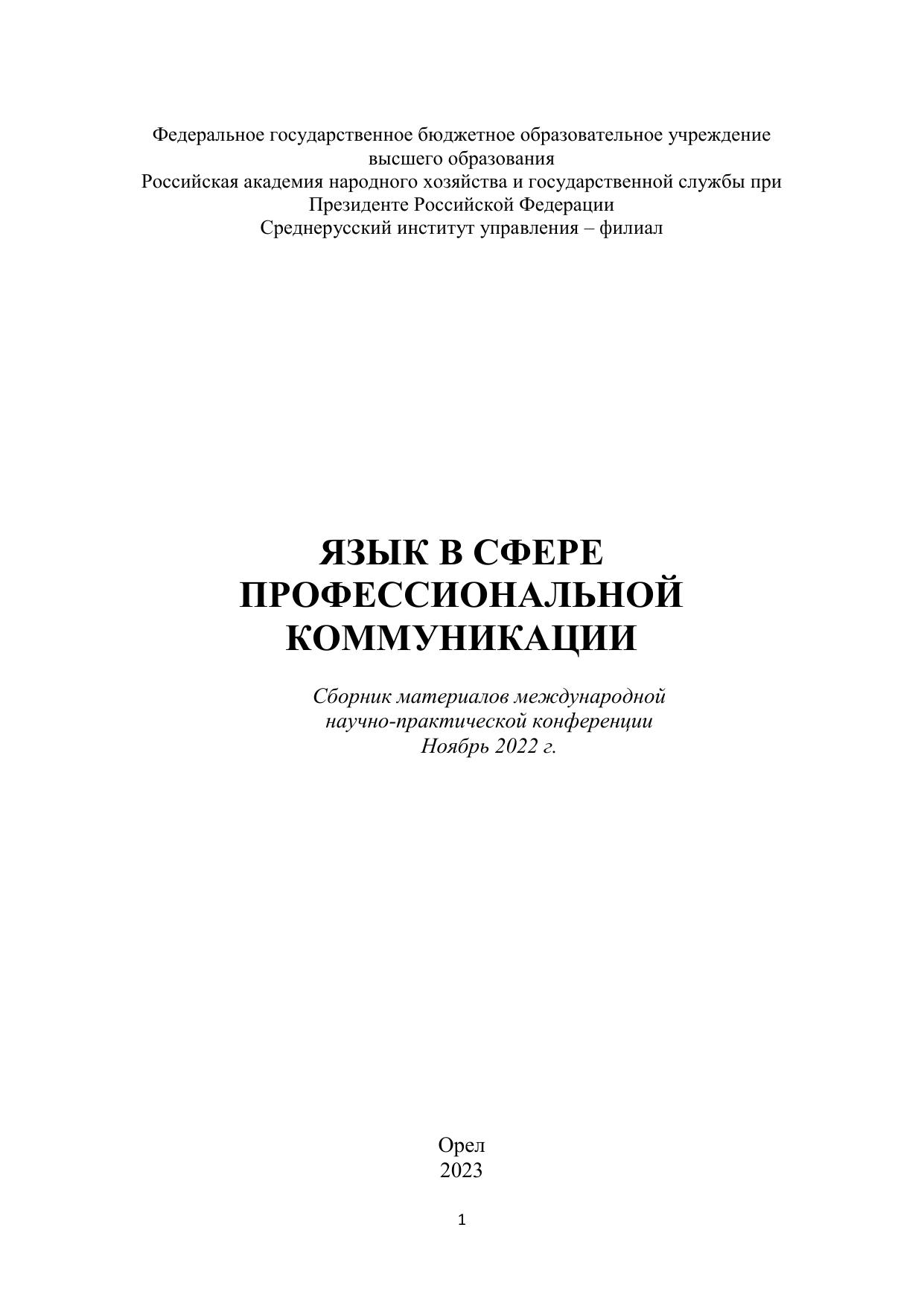 Федеральное государственное бюджетное образовательное учреждение высшего образования
Российская академия народного хозяйства и государственной службы при Президенте Российской Федерации
Среднерусский институт управления – филиал

ЯЗЫК В СФЕРЕ ПРОФЕССИОНАЛЬНОЙ КОММУНИКАЦИИ

Сборник материалов международной научно-практической конференции
Ноябрь 2022 г.

Орел
2023

1